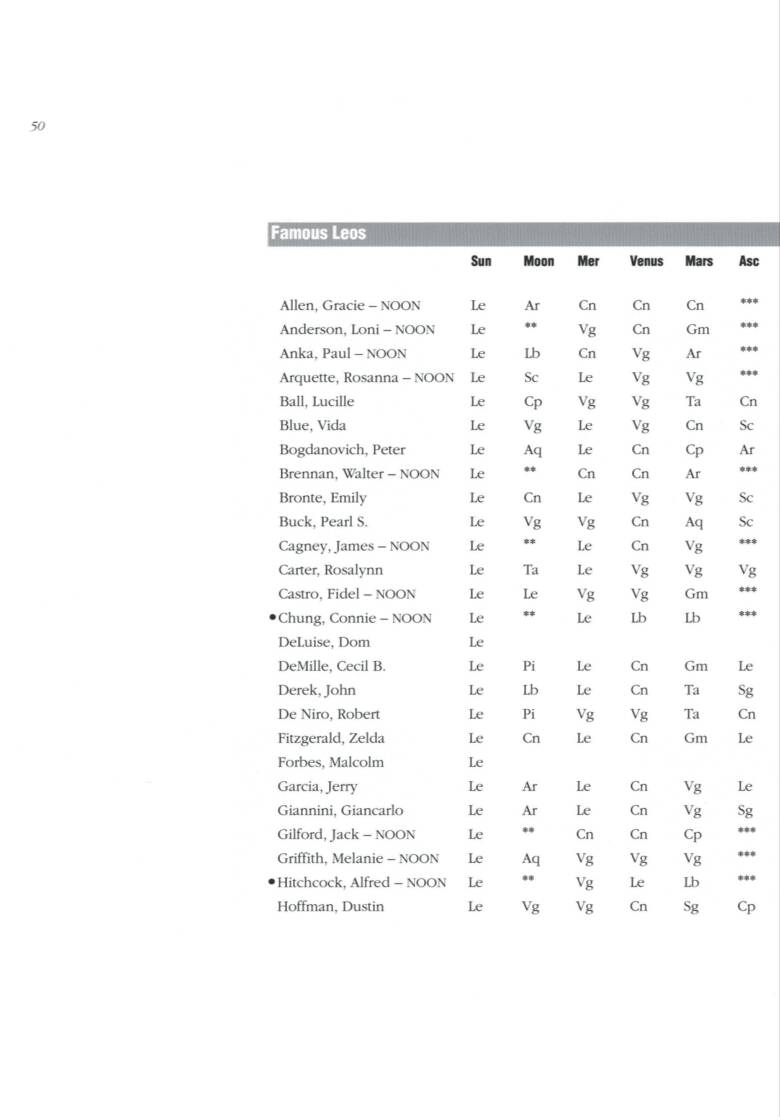 50

Famous Leos

| | Sun | Moon | Mer | Venus | Mars | Asc |
|---|---|---|---|---|---|---|
| Allen, Gracie – NOON | Le | Ar | Cn | Cn | Cn | *** |
| Anderson, Loni – NOON | Le | ** | Vg | Cn | Gm | *** |
| Anka, Paul – NOON | Le | Lb | Cn | Vg | Ar | *** |
| Arquette, Rosanna – NOON | Le | Sc | Le | Vg | Vg | *** |
| Ball, Lucille | Le | Cp | Vg | Vg | Ta | Cn |
| Blue, Vida | Le | Vg | Le | Vg | Cn | Sc |
| Bogdanovich, Peter | Le | Aq | Le | Cn | Cp | Ar |
| Brennan, Walter – NOON | Le | ** | Cn | Cn | Ar | *** |
| Bronte, Emily | Le | Cn | Le | Vg | Vg | Sc |
| Buck, Pearl S. | Le | Vg | Vg | Cn | Aq | Sc |
| Cagney, James – NOON | Le | ** | Le | Cn | Vg | *** |
| Carter, Rosalynn | Le | Ta | Le | Vg | Vg | Vg |
| Castro, Fidel – NOON | Le | Le | Vg | Vg | Gm | *** |
| •Chung, Connie – NOON | Le | ** | Le | Lb | Lb | *** |
| DeLuise, Dom | Le | | | | | |
| DeMille, Cecil B. | Le | Pi | Le | Cn | Gm | Le |
| Derek, John | Le | Lb | Le | Cn | Ta | Sg |
| De Niro, Robert | Le | Pi | Vg | Vg | Ta | Cn |
| Fitzgerald, Zelda | Le | Cn | Le | Cn | Gm | Le |
| Forbes, Malcolm | Le | | | | | |
| Garcia, Jerry | Le | Ar | Le | Cn | Vg | Le |
| Giannini, Giancarlo | Le | Ar | Le | Cn | Vg | Sg |
| Gilford, Jack – NOON | Le | ** | Cn | Cn | Cp | *** |
| Griffith, Melanie – NOON | Le | Aq | Vg | Vg | Vg | *** |
| •Hitchcock, Alfred – NOON | Le | ** | Vg | Le | Lb | *** |
| Hoffman, Dustin | Le | Vg | Vg | Cn | Sg | Cp |